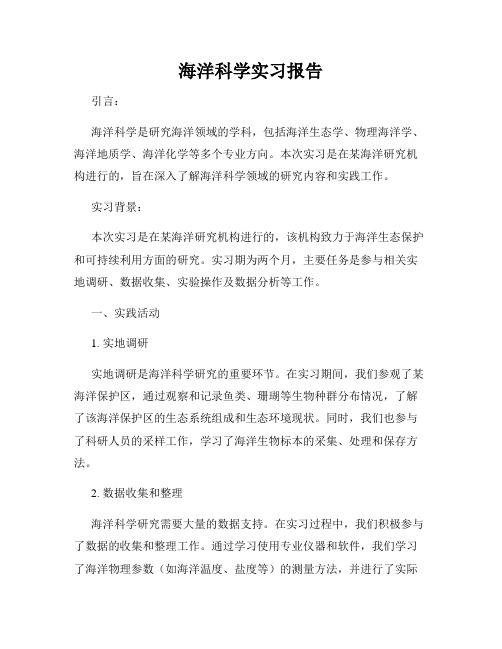 海洋科学实习报告

引言：

海洋科学是研究海洋领域的学科，包括海洋生态学、物理海洋学、海洋地质学、海洋化学等多个专业方向。本次实习是在某海洋研究机构进行的，旨在深入了解海洋科学领域的研究内容和实践工作。

实习背景：

本次实习是在某海洋研究机构进行的，该机构致力于海洋生态保护和可持续利用方面的研究。实习期为两个月，主要任务是参与相关实地调研、数据收集、实验操作及数据分析等工作。

一、实践活动

1. 实地调研

实地调研是海洋科学研究的重要环节。在实习期间，我们参观了某海洋保护区，通过观察和记录鱼类、珊瑚等生物种群分布情况，了解了该海洋保护区的生态系统组成和生态环境现状。同时，我们也参与了科研人员的采样工作，学习了海洋生物标本的采集、处理和保存方法。

2. 数据收集和整理

海洋科学研究需要大量的数据支持。在实习过程中，我们积极参与了数据的收集和整理工作。通过学习使用专业仪器和软件，我们学习了海洋物理参数（如海洋温度、盐度等）的测量方法，并进行了实际